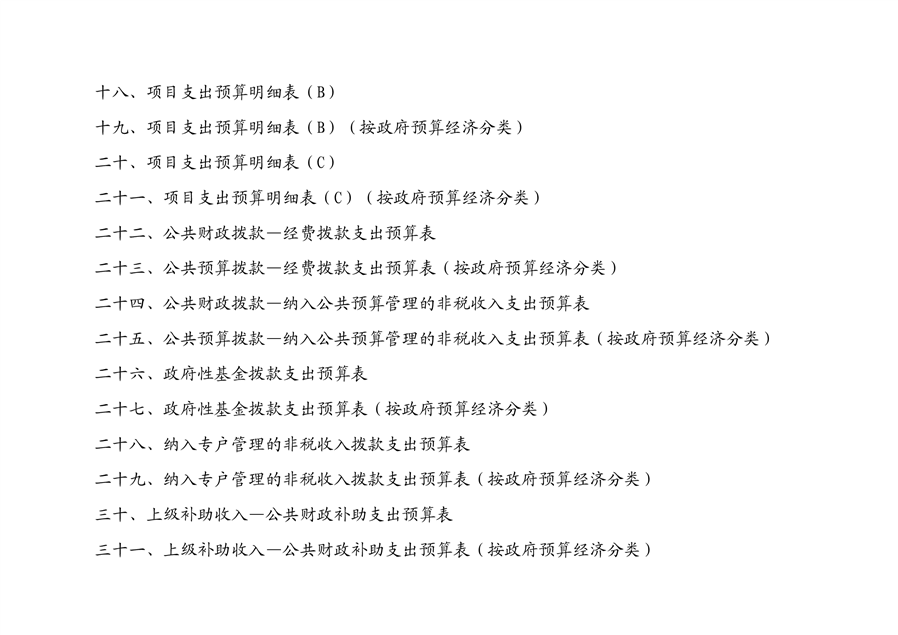 十八、项目支出预算明细表（B）

十九、项目支出预算明细表（B）（按政府预算经济分类）

二十、项目支出预算明细表（C）

二十一、项目支出预算明细表（C）（按政府预算经济分类）

二十二、公共财政拨款—经费拨款支出预算表

二十三、公共预算拨款—经费拨款支出预算表（按政府预算经济分类）

二十四、公共财政拨款—纳入公共预算管理的非税收入支出预算表

二十五、公共预算拨款—纳入公共预算管理的非税收入支出预算表（按政府预算经济分类）

二十六、政府性基金拨款支出预算表

二十七、政府性基金拨款支出预算表（按政府预算经济分类）

二十八、纳入专户管理的非税收入拨款支出预算表

二十九、纳入专户管理的非税收入拨款支出预算表（按政府预算经济分类）

三十、上级补助收入—公共财政补助支出预算表

三十一、上级补助收入—公共财政补助支出预算表（按政府预算经济分类）